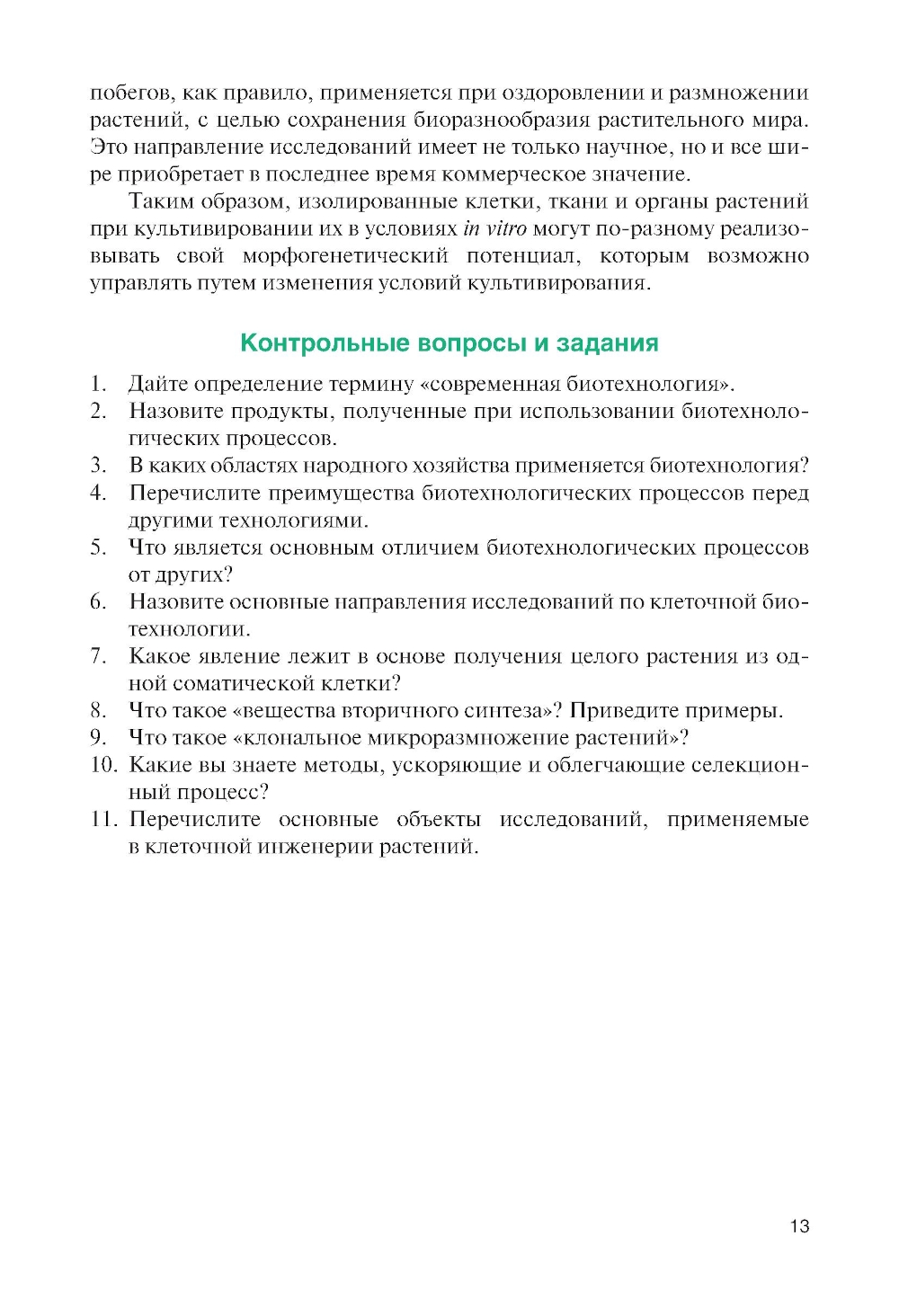 побегов, как правило, применяется при оздоровлении и размножении растений, с целью сохранения биоразнообразия растительного мира. Это направление исследований имеет не только научное, но и все шире приобретает в последнее время коммерческое значение.

Таким образом, изолированные клетки, ткани и органы растений при культивировании их в условиях in vitro могут по-разному реализовывать свой морфогенетический потенциал, которым возможно управлять путем изменения условий культивирования.

Контрольные вопросы и задания

1. Дайте определение термину «современная биотехнология».
2. Назовите продукты, полученные при использовании биотехнологических процессов.
3. В каких областях народного хозяйства применяется биотехнология?
4. Перечислите преимущества биотехнологических процессов перед другими технологиями.
5. Что является основным отличием биотехнологических процессов от других?
6. Назовите основные направления исследований по клеточной биотехнологии.
7. Какое явление лежит в основе получения целого растения из одной соматической клетки?
8. Что такое «вещества вторичного синтеза»? Приведите примеры.
9. Что такое «клональное микроразмножение растений»?
10. Какие вы знаете методы, ускоряющие и облегчающие селекционный процесс?
11. Перечислите основные объекты исследований, применяемые в клеточной инженерии растений.

13